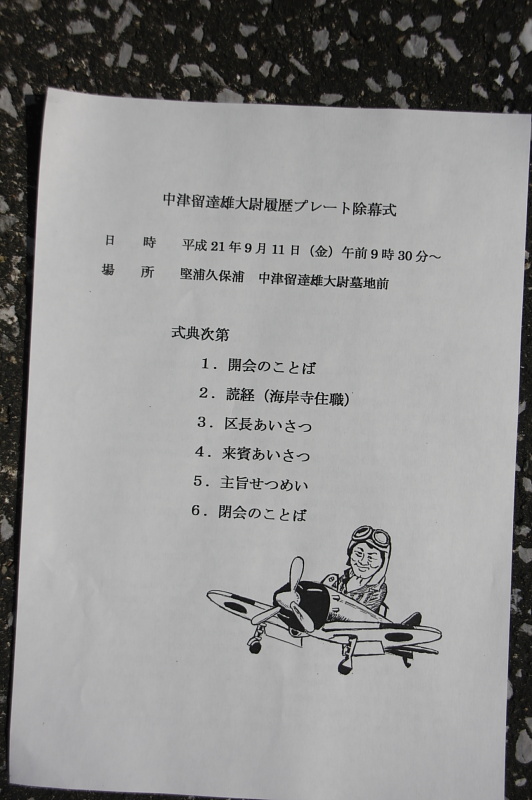 中津留達雄大尉履歴プレート除幕式

日　時　平成21年9月11日（金）午前9時30分～
場　所　堅浦久保浦　中津留達雄大尉墓地前

式典次第

1．開会のことば
2．読経（海岸寺住職）
3．区長あいさつ
4．来賓あいさつ
5．主旨せつめい
6．閉会のことば